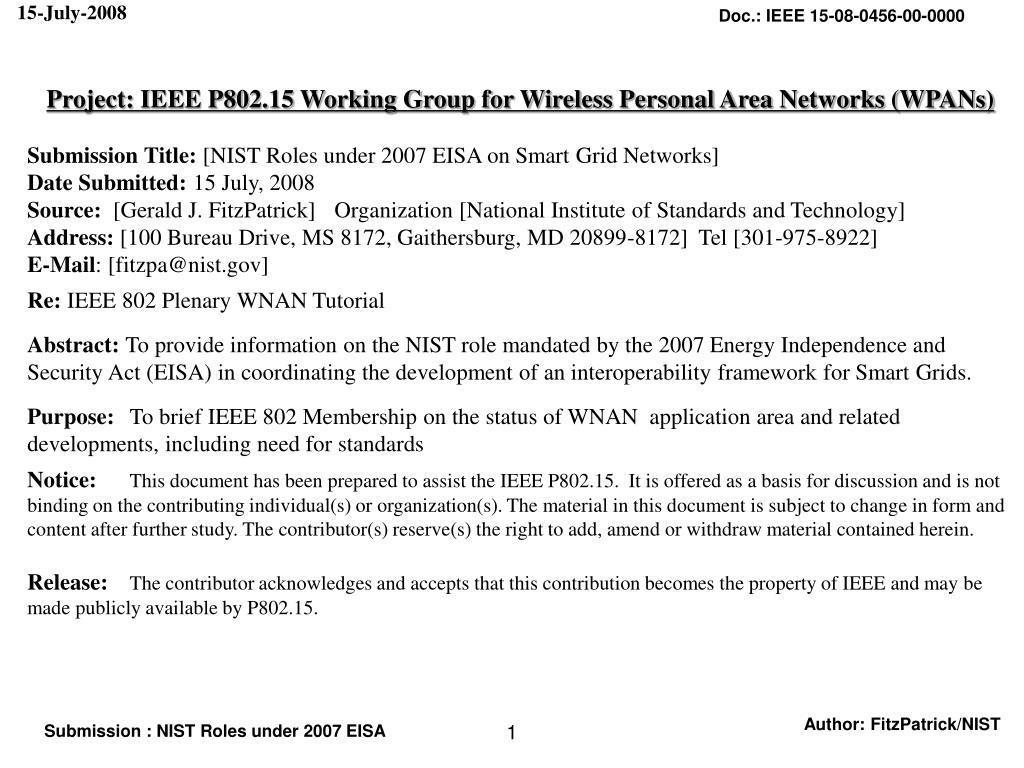 15-July-2008

Doc.: IEEE 15-08-0456-00-0000

Project: IEEE P802.15 Working Group for Wireless Personal Area Networks (WPANs)

Submission Title: [NIST Roles under 2007 EISA on Smart Grid Networks]
Date Submitted: 15 July, 2008
Source: [Gerald J. FitzPatrick] Organization [National Institute of Standards and Technology]
Address: [100 Bureau Drive, MS 8172, Gaithersburg, MD 20899-8172] Tel [301-975-8922]
E-Mail: [fitzpa@nist.gov]

Re: IEEE 802 Plenary WNAN Tutorial

Abstract: To provide information on the NIST role mandated by the 2007 Energy Independence and Security Act (EISA) in coordinating the development of an interoperability framework for Smart Grids.

Purpose: To brief IEEE 802 Membership on the status of WNAN application area and related developments, including need for standards

Notice: This document has been prepared to assist the IEEE P802.15. It is offered as a basis for discussion and is not binding on the contributing individual(s) or organization(s). The material in this document is subject to change in form and content after further study. The contributor(s) reserve(s) the right to add, amend or withdraw material contained herein.

Release: The contributor acknowledges and accepts that this contribution becomes the property of IEEE and may be made publicly available by P802.15.

Submission : NIST Roles under 2007 EISA

1

Author: FitzPatrick/NIST